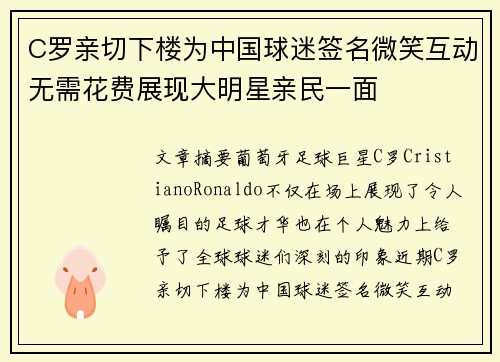 C罗亲切下楼为中国球迷签名微笑互动无需花费展现大明星亲民一面

文章摘要葡萄牙足球巨星C罗CristianoRonaldo不仅在场上展现了令人瞩目的足球才华也在个人魅力上给予了全球球迷们深刻的印象近期C罗亲切下楼为中国球迷签名微笑互动